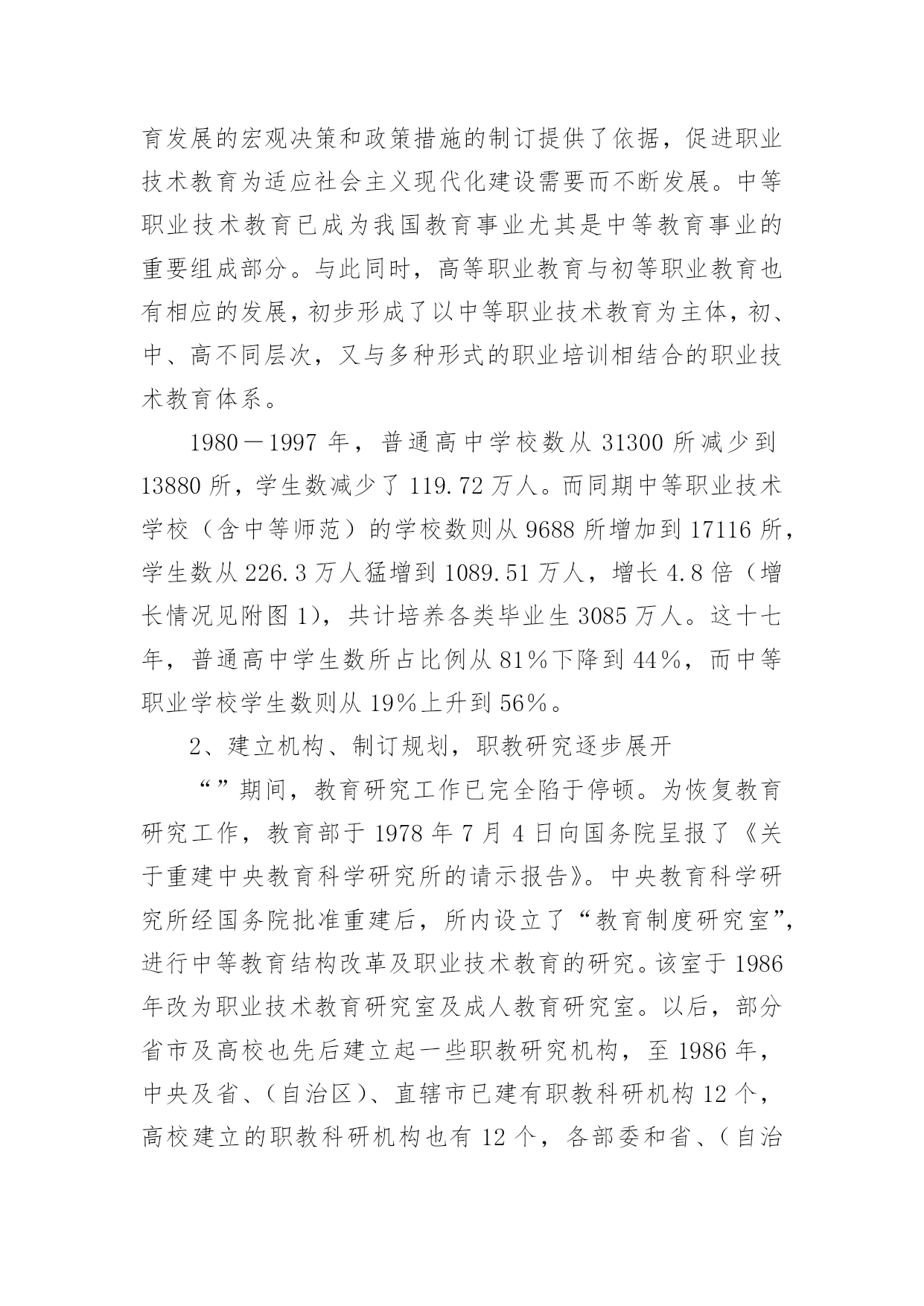 育发展的宏观决策和政策措施的制订提供了依据，促进职业技术教育为适应社会主义现代化建设需要而不断发展。中等职业技术教育已成为我国教育事业尤其是中等教育事业的重要组成部分。与此同时，高等职业教育与初等职业教育也有相应的发展，初步形成了以中等职业技术教育为主体，初、中、高不同层次，又与多种形式的职业培训相结合的职业技术教育体系。

1980－1997 年，普通高中学校数从 31300 所减少到 13880 所，学生数减少了 119.72 万人。而同期中等职业技术学校（含中等师范）的学校数则从 9688 所增加到 17116 所，学生数从 226.3 万人猛增到 1089.51 万人，增长 4.8 倍（增长情况见附图 1），共计培养各类毕业生 3085 万人。这十七年，普通高中学生数所占比例从 81%下降到 44%，而中等职业学校学生数则从 19%上升到 56%。

2、建立机构、制订规划，职教研究逐步展开

“”期间，教育研究工作已完全陷于停顿。为恢复教育研究工作，教育部于 1978 年 7 月 4 日向国务院呈报了《关于重建中央教育科学研究所的请示报告》。中央教育科学研究所经国务院批准重建后，所内设立了“教育制度研究室”，进行中等教育结构改革及职业技术教育的研究。该室于 1986 年改为职业技术教育研究室及成人教育研究室。以后，部分省市及高校也先后建立起一些职教研究机构，至 1986 年，中央及省、（自治区）、直辖市已建有职教科研机构 12 个，高校建立的职教科研机构也有 12 个，各部委和省、（自治